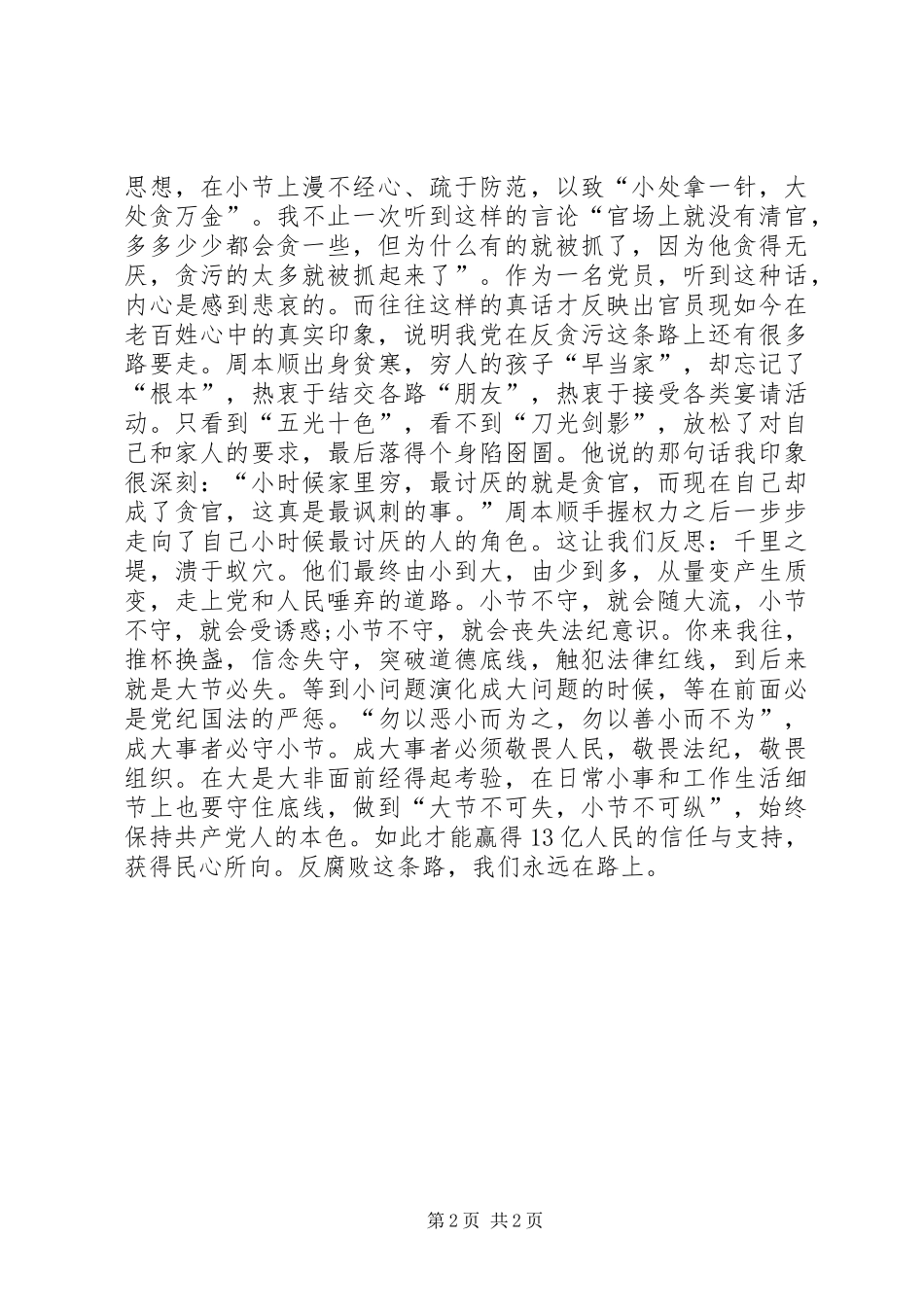 思想，在小节上漫不经心、疏于防范，以致“小处拿一针，大处贪万金”。我不止一次听到这样的言论“官场上就没有清官，多多少少都会贪一些，但为什么有的就被抓了，因为他贪得无厌，贪污的太多就被抓起来了”。作为一名党员，听到这种话，内心是感到悲哀的。而往往这样的真话才反映出官员现如今在老百姓心中的真实印象，说明我党在反贪污这条路上还有很多路要走。周本顺出身贫寒，穷人的孩子“早当家”，却忘记了“根本”，热衷于结交各路“朋友”，热衷于接受各类宴请活动。只看到“五光十色”，看不到“刀光剑影”，放松了对自己和家人的要求，最后落得个身陷囹圄。他说的那句话我印象很深刻：“小时候家里穷，最讨厌的就是贪官，而现在自己却成了贪官，这真是最讽刺的事。”周本顺手握权力之后一步步走向了自己小时候最讨厌的人的角色。这让我们反思：千里之堤，溃于蚁穴。他们最终由小到大，由少到多，从量变产生质变，走上党和人民唾弃的道路。小节不守，就会随大流，小节不守，就会受诱惑;小节不守，就会丧失法纪意识。你来我往，推杯换盏，信念失守，突破道德底线，触犯法律红线，到后来就是大节必失。等到小问题演化成大问题的时候，等在前面必是党纪国法的严惩。“勿以恶小而为之，勿以善小而不为”，成大事者必守小节。成大事者必须敬畏人民，敬畏法纪，敬畏组织。在大是大非面前经得起考验，在日常小事和工作生活细节上也要守住底线，做到“大节不可失，小节不可纵”，始终保持共产党人的本色。如此才能赢得13亿人民的信任与支持，获得民心所向。反腐败这条路，我们永远在路上。

第2页 共2页